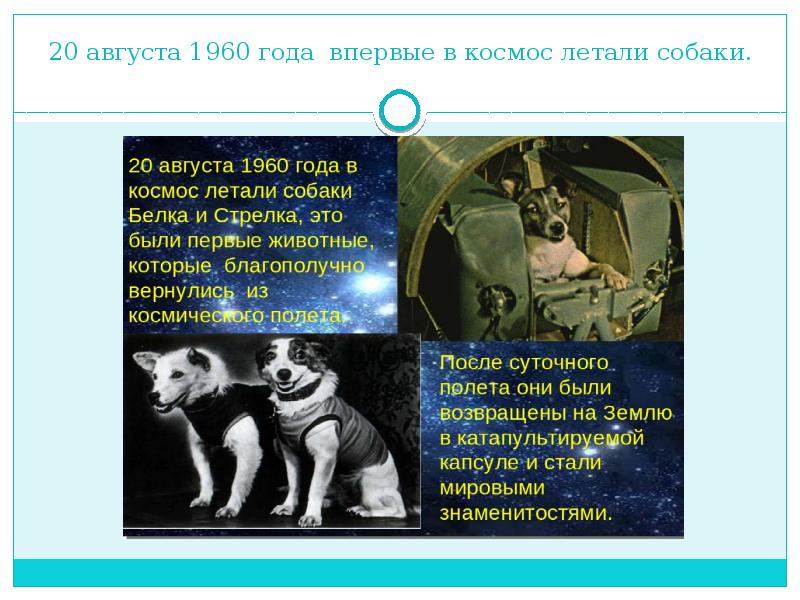 20 августа 1960 года впервые в космос летали собаки.

20 августа 1960 года в космос летали собаки Белка и Стрелка, это были первые животные, которые благополучно вернулись из космического полета.

После суточного полета они были возвращены на Землю в катапультируемой капсуле и стали мировыми знаменитостями.